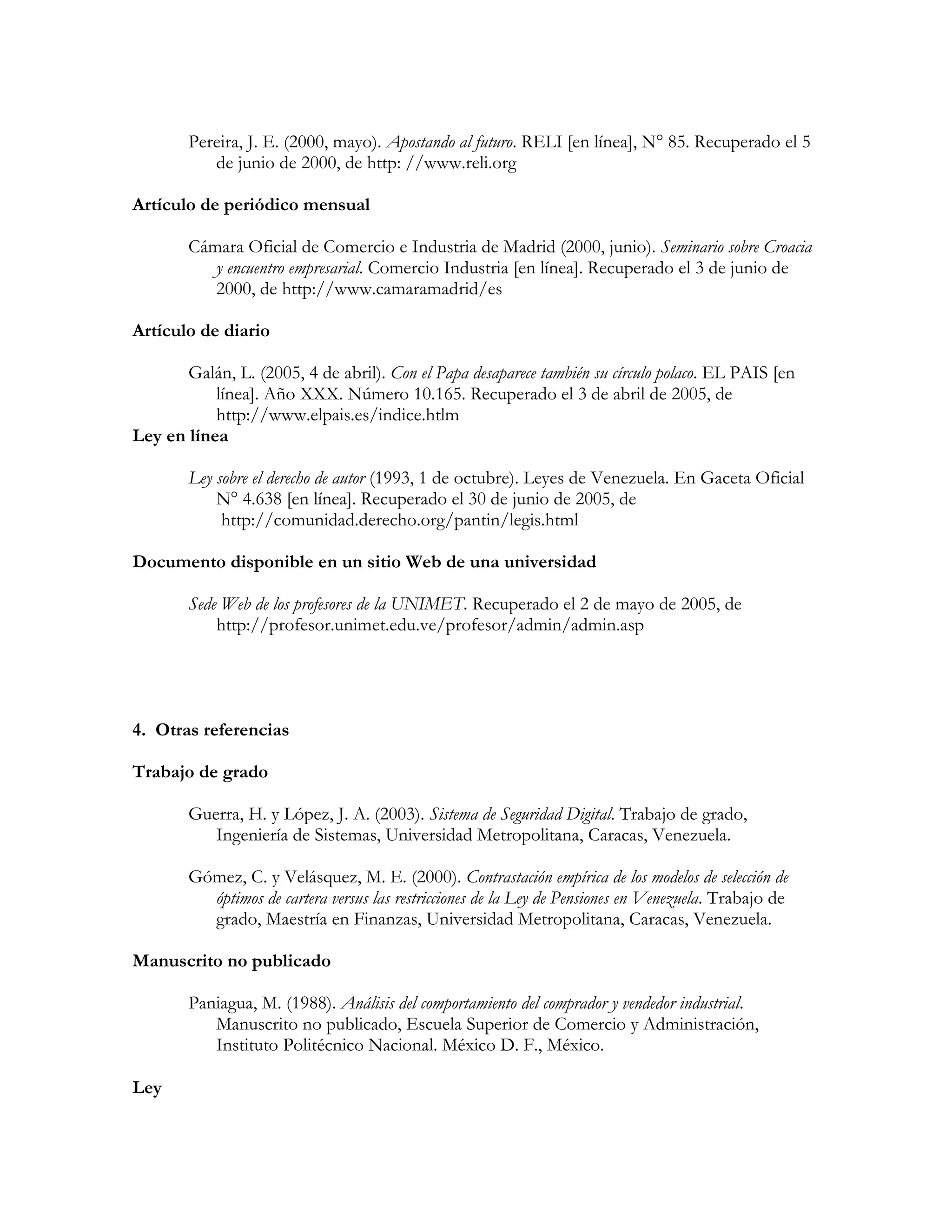 Pereira, J. E. (2000, mayo). Apostando al futuro. RELI [en línea], N° 85. Recuperado el 5 de junio de 2000, de http: //www.reli.org

Artículo de periódico mensual

Cámara Oficial de Comercio e Industria de Madrid (2000, junio). Seminario sobre Croacia y encuentro empresarial. Comercio Industria [en línea]. Recuperado el 3 de junio de 2000, de http://www.camaramadrid/es

Artículo de diario

Galán, L. (2005, 4 de abril). Con el Papa desaparece también su círculo polaco. EL PAIS [en línea]. Año XXX. Número 10.165. Recuperado el 3 de abril de 2005, de http://www.elpais.es/indice.htlm

Ley en línea

Ley sobre el derecho de autor (1993, 1 de octubre). Leyes de Venezuela. En Gaceta Oficial N° 4.638 [en línea]. Recuperado el 30 de junio de 2005, de http://comunidad.derecho.org/pantin/legis.html

Documento disponible en un sitio Web de una universidad

Sede Web de los profesores de la UNIMET. Recuperado el 2 de mayo de 2005, de http://profesor.unimet.edu.ve/profesor/admin/admin.asp

4. Otras referencias

Trabajo de grado

Guerra, H. y López, J. A. (2003). Sistema de Seguridad Digital. Trabajo de grado, Ingeniería de Sistemas, Universidad Metropolitana, Caracas, Venezuela.

Gómez, C. y Velásquez, M. E. (2000). Contrastación empírica de los modelos de selección de óptimos de cartera versus las restricciones de la Ley de Pensiones en Venezuela. Trabajo de grado, Maestría en Finanzas, Universidad Metropolitana, Caracas, Venezuela.

Manuscrito no publicado

Paniagua, M. (1988). Análisis del comportamiento del comprador y vendedor industrial. Manuscrito no publicado, Escuela Superior de Comercio y Administración, Instituto Politécnico Nacional. México D. F., México.

Ley